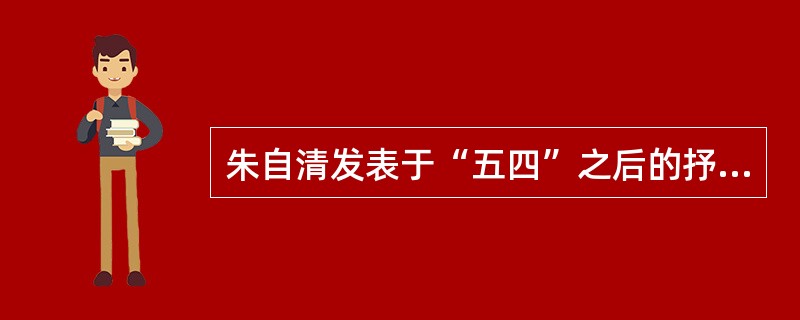 朱自清发表于“五四”之后的抒...